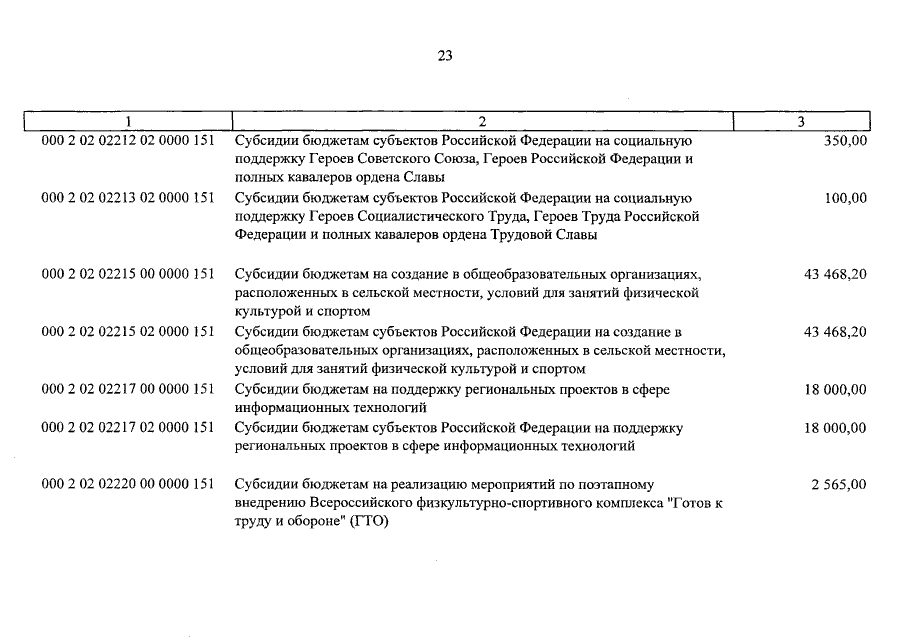 23

| 1 | 2 | 3 |
|---|---|---|
| 000 2 02 02212 02 0000 151 | Субсидии бюджетам субъектов Российской Федерации на социальную поддержку Героев Советского Союза, Героев Российской Федерации и полных кавалеров ордена Славы | 350,00 |
| 000 2 02 02213 02 0000 151 | Субсидии бюджетам субъектов Российской Федерации на социальную поддержку Героев Социалистического Труда, Героев Труда Российской Федерации и полных кавалеров ордена Трудовой Славы | 100,00 |
| 000 2 02 02215 00 0000 151 | Субсидии бюджетам на создание в общеобразовательных организациях, расположенных в сельской местности, условий для занятий физической культурой и спортом | 43 468,20 |
| 000 2 02 02215 02 0000 151 | Субсидии бюджетам субъектов Российской Федерации на создание в общеобразовательных организациях, расположенных в сельской местности, условий для занятий физической культурой и спортом | 43 468,20 |
| 000 2 02 02217 00 0000 151 | Субсидии бюджетам на поддержку региональных проектов в сфере информационных технологий | 18 000,00 |
| 000 2 02 02217 02 0000 151 | Субсидии бюджетам субъектов Российской Федерации на поддержку региональных проектов в сфере информационных технологий | 18 000,00 |
| 000 2 02 02220 00 0000 151 | Субсидии бюджетам на реализацию мероприятий по поэтапному внедрению Всероссийского физкультурно-спортивного комплекса "Готов к труду и обороне" (ГТО) | 2 565,00 |